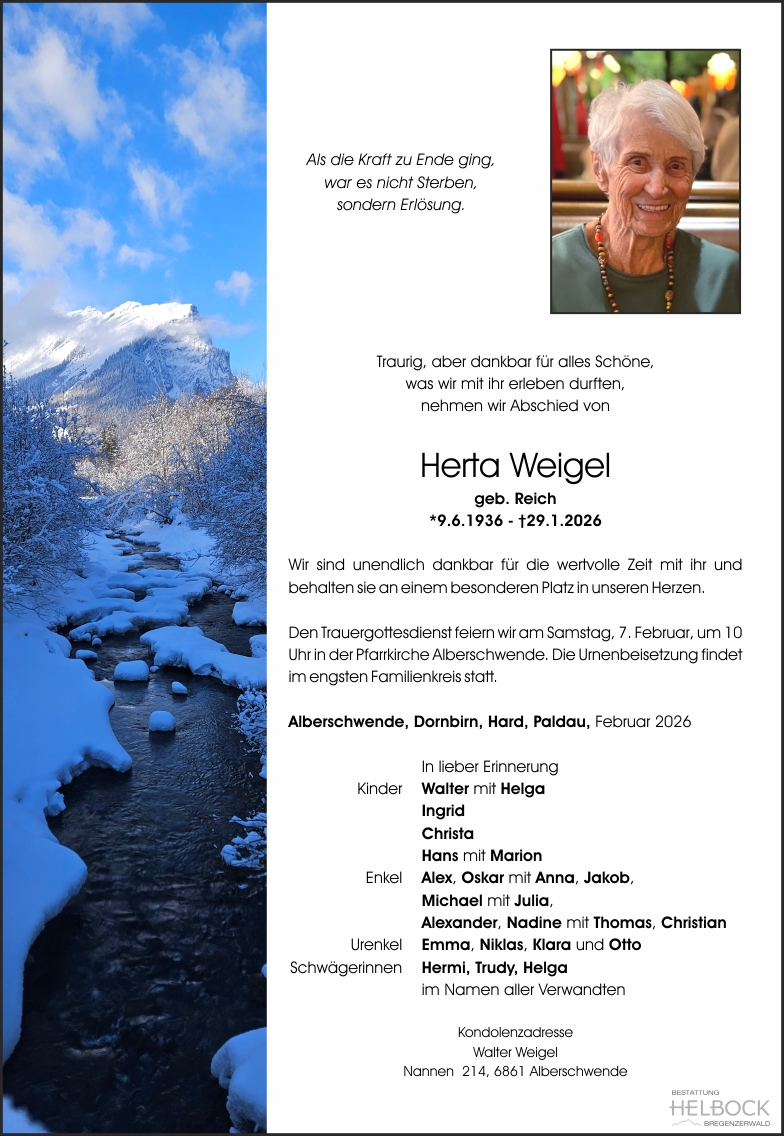 Als die Kraft zu Ende ging,
war es nicht Sterben,
sondern Erlösung.

Traurig, aber dankbar für alles Schöne,
was wir mit ihr erleben durften,
nehmen wir Abschied von

Herta Weigel

geb. Reich
*9.6.1936 - †29.1.2026

Wir sind unendlich dankbar für die wertvolle Zeit mit ihr und behalten sie an einem besonderen Platz in unseren Herzen.

Den Trauergottesdienst feiern wir am Samstag, 7. Februar, um 10 Uhr in der Pfarrkirche Alberschwende. Die Urnenbeisetzung findet im engsten Familienkreis statt.

Alberschwende, Dornbirn, Hard, Paldau, Februar 2026

In lieber Erinnerung
Kinder Walter mit Helga
Ingrid
Christa
Hans mit Marion
Enkel Alex, Oskar mit Anna, Jakob,
Michael mit Julia,
Alexander, Nadine mit Thomas, Christian
Urenkel Emma, Niklas, Klara und Otto
Schwägerinnen Hermi, Trudy, Helga
im Namen aller Verwandten

Kondolenzadresse
Walter Weigel
Nannen 214, 6861 Alberschwende

BESTATTUNG
HELBOCK
BREGENZERWALD